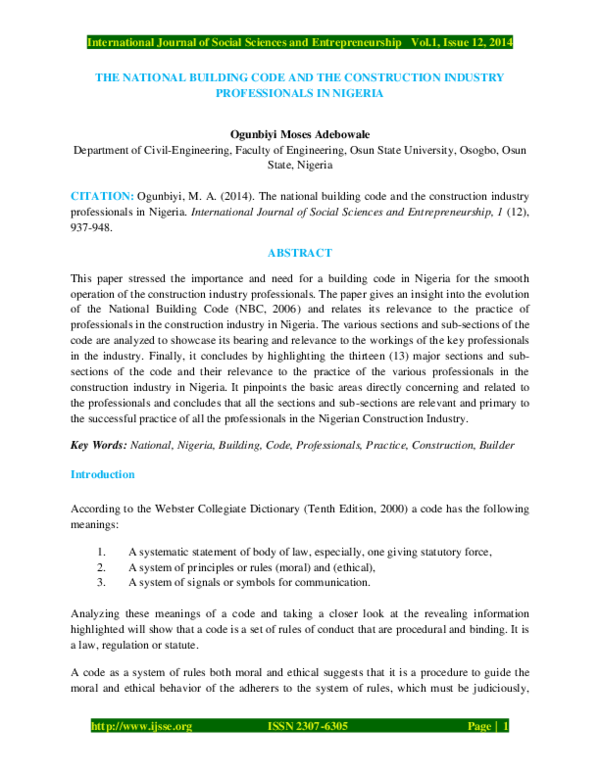 International Journal of Social Sciences and Entrepreneurship Vol.1, Issue 12, 2014

THE NATIONAL BUILDING CODE AND THE CONSTRUCTION INDUSTRY PROFESSIONALS IN NIGERIA

Ogunbiyi Moses Adebowale
Department of Civil-Engineering, Faculty of Engineering, Osun State University, Osogbo, Osun State, Nigeria

CITATION: Ogunbiyi, M. A. (2014). The national building code and the construction industry professionals in Nigeria. International Journal of Social Sciences and Entrepreneurship, 1 (12), 937-948.

ABSTRACT

This paper stressed the importance and need for a building code in Nigeria for the smooth operation of the construction industry professionals. The paper gives an insight into the evolution of the National Building Code (NBC, 2006) and relates its relevance to the practice of professionals in the construction industry in Nigeria. The various sections and sub-sections of the code are analyzed to showcase its bearing and relevance to the workings of the key professionals in the industry. Finally, it concludes by highlighting the thirteen (13) major sections and sub-sections of the code and their relevance to the practice of the various professionals in the construction industry in Nigeria. It pinpoints the basic areas directly concerning and related to the professionals and concludes that all the sections and sub-sections are relevant and primary to the successful practice of all the professionals in the Nigerian Construction Industry.

Key Words: National, Nigeria, Building, Code, Professionals, Practice, Construction, Builder

Introduction

According to the Webster Collegiate Dictionary (Tenth Edition, 2000) a code has the following meanings:

1. A systematic statement of body of law, especially, one giving statutory force,
2. A system of principles or rules (moral) and (ethical),
3. A system of signals or symbols for communication.

Analyzing these meanings of a code and taking a closer look at the revealing information highlighted will show that a code is a set of rules of conduct that are procedural and binding. It is a law, regulation or statute.

A code as a system of rules both moral and ethical suggests that it is a procedure to guide the moral and ethical behavior of the adherers to the system of rules, which must be judiciously,

http://www.ijsse.org ISSN 2307-6305 Page | 1